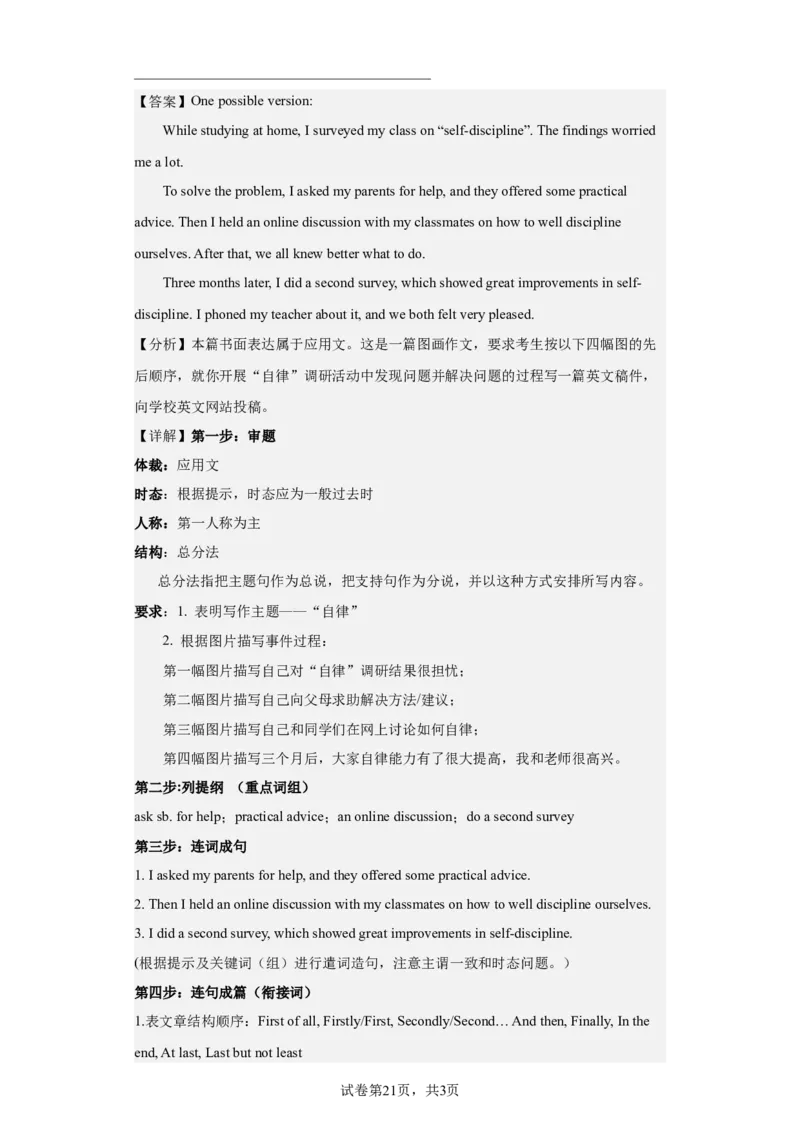 【答案】One possible version:

While studying at home, I surveyed my class on “self-discipline”. The findings worried me a lot.

To solve the problem, I asked my parents for help, and they offered some practical advice. Then I held an online discussion with my classmates on how to well discipline ourselves. After that, we all knew better what to do.

Three months later, I did a second survey, which showed great improvements in self-discipline. I phoned my teacher about it, and we both felt very pleased.

【分析】本篇书面表达属于应用文。这是一篇图画作文，要求考生按以下四幅图的先后顺序，就你开展“自律”调研活动中发现问题并解决问题的过程写一篇英文稿件，向学校英文网站投稿。

【详解】第一步：审题

体裁：应用文

时态：根据提示，时态应为一般过去时

人称：第一人称为主

结构：总分法

总分法指把主题句作为总说，把支持句作为分说，并以这种方式安排所写内容。

要求：1. 表明写作主题——“自律”

2. 根据图片描写事件过程：

第一幅图片描写自己对“自律”调研结果很担忧；

第二幅图片描写自己向父母求助解决方法/建议；

第三幅图片描写自己和同学们在网上讨论如何自律；

第四幅图片描写三个月后，大家自律能力有了很大提高，我和老师很高兴。

第二步:列提纲 （重点词组）

ask sb. for help；practical advice；an online discussion；do a second survey

第三步：连词成句

1. I asked my parents for help, and they offered some practical advice.

2. Then I held an online discussion with my classmates on how to well discipline ourselves.

3. I did a second survey, which showed great improvements in self-discipline.

(根据提示及关键词（组）进行遣词造句，注意主谓一致和时态问题。)

第四步：连句成篇（衔接词）

1.表文章结构顺序：First of all, Firstly/First, Secondly/Second… And then, Finally, In the end, At last, Last but not least

试卷第21页，共3页